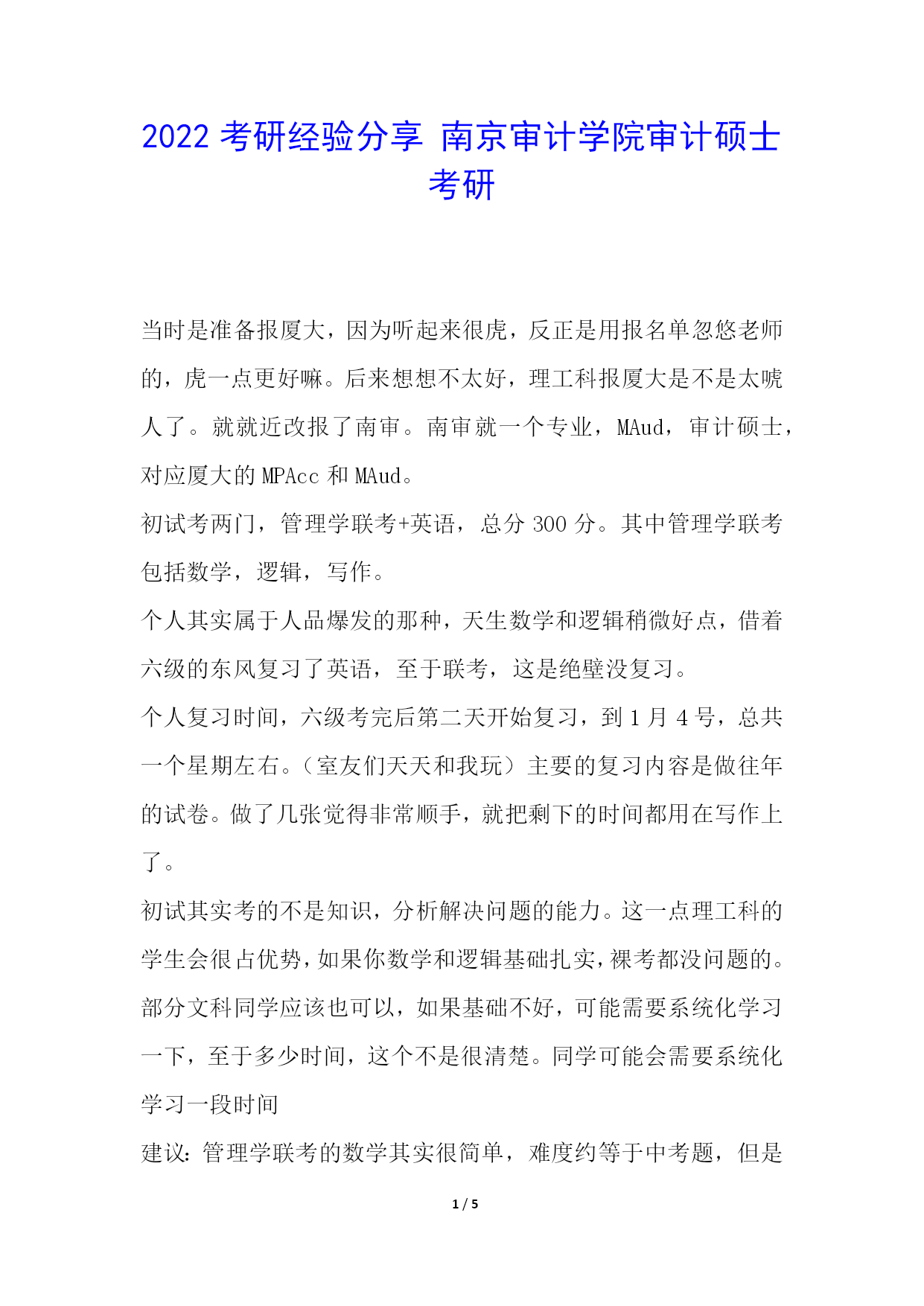 2022 考研经验分享 南京审计学院审计硕士考研

当时是准备报厦大，因为听起来很虎，反正是用报名单忽悠老师的，虎一点更好嘛。后来想想不太好，理工科报厦大是不是太唬人了。就就近改报了南审。南审就一个专业，MAud，审计硕士，对应厦大的 MPAcc 和 MAud。

初试考两门，管理学联考+英语，总分 300 分。其中管理学联考包括数学，逻辑，写作。

个人其实属于人品爆发的那种，天生数学和逻辑稍微好点，借着六级的东风复习了英语，至于联考，这是绝壁没复习。

个人复习时间，六级考完后第二天开始复习，到 1 月 4 号，总共一个星期左右。（室友们天天和我玩）主要的复习内容是做往年的试卷。做了几张觉得非常顺手，就把剩下的时间都用在写作上了。

初试其实考的不是知识，分析解决问题的能力。这一点理工科的学生会很占优势，如果你数学和逻辑基础扎实，裸考都没问题的。部分文科同学应该也可以，如果基础不好，可能需要系统化学习一下，至于多少时间，这个不是很清楚。同学可能会需要系统化学习一段时间

建议：管理学联考的数学其实很简单，难度约等于中考题，但是

1 / 5